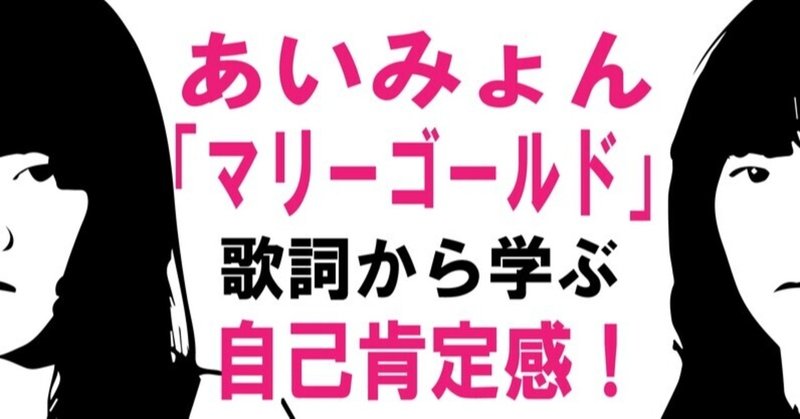 あいみょん
「マリーゴールド」
歌詞から学ぶ
自己肯定感！